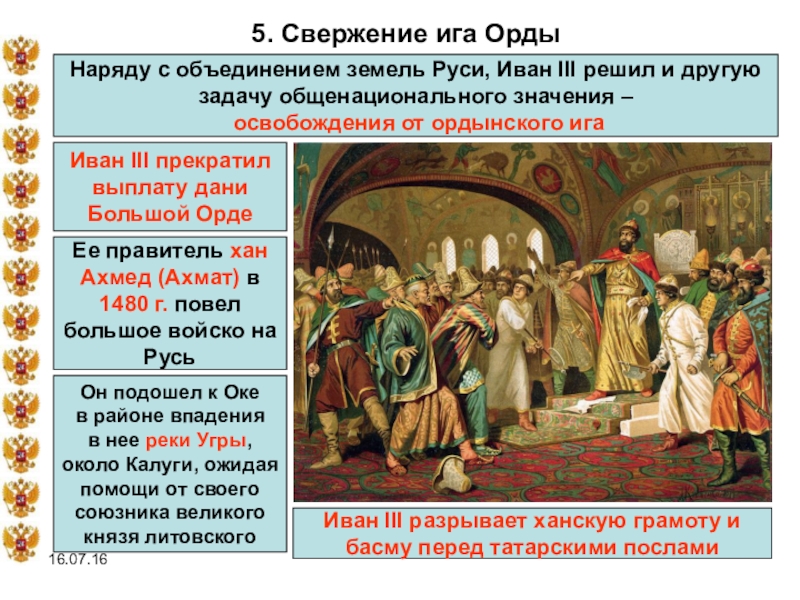 5. Свержение ига Орды

Наряду с объединением земель Руси, Иван III решил и другую задачу общенационального значения – освобождения от ордынского ига

Иван III прекратил выплату дани Большой Орде

Ее правитель хан Ахмед (Ахмат) в 1480 г. повел большое войско на Русь

Он подошел к Оке в районе впадения в нее реки Угры, около Калуги, ожидая помощи от своего союзника великого князя литовского

Иван III разрывает ханскую грамоту и басму перед татарскими послами

16.07.16